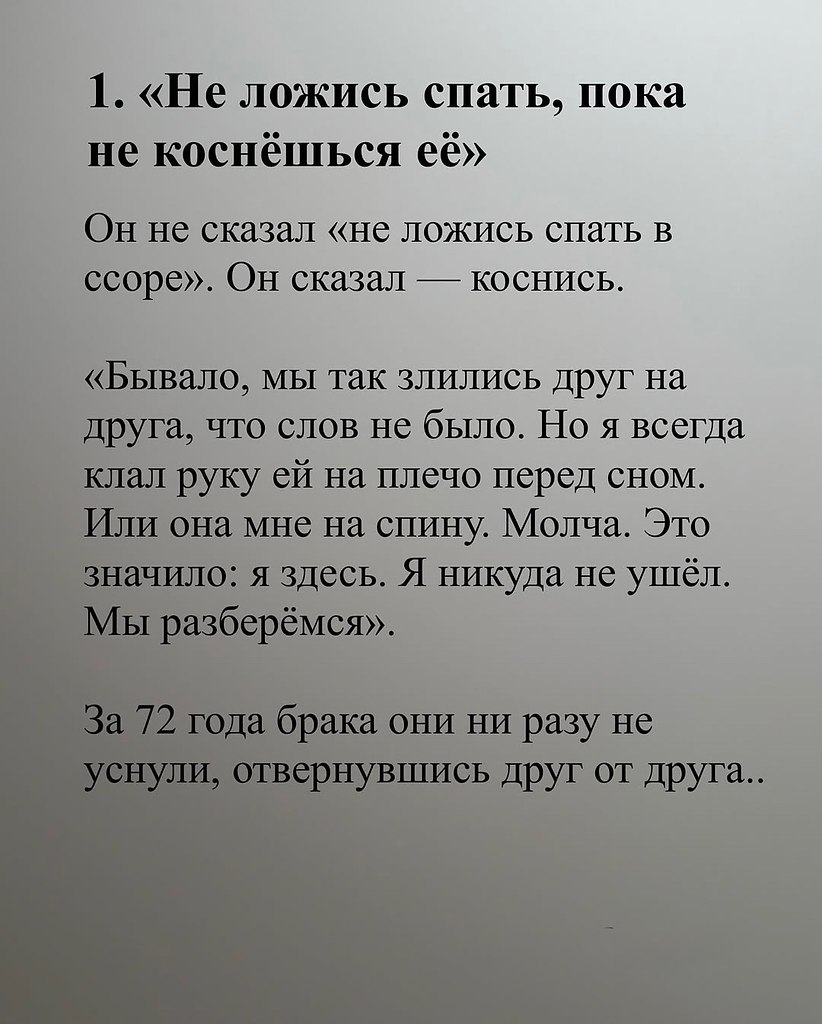 1. «Не ложись спать, пока не коснёшься её»

Он не сказал «не ложись спать в ссоре». Он сказал — коснись.

«Бывало, мы так злились друг на друга, что слов не было. Но я всегда клал руку ей на плечо перед сном. Или она мне на спину. Молча. Это значило: я здесь. Я никуда не ушёл. Мы разберёмся».

За 72 года брака они ни разу не уснули, отвернувшись друг от друга..